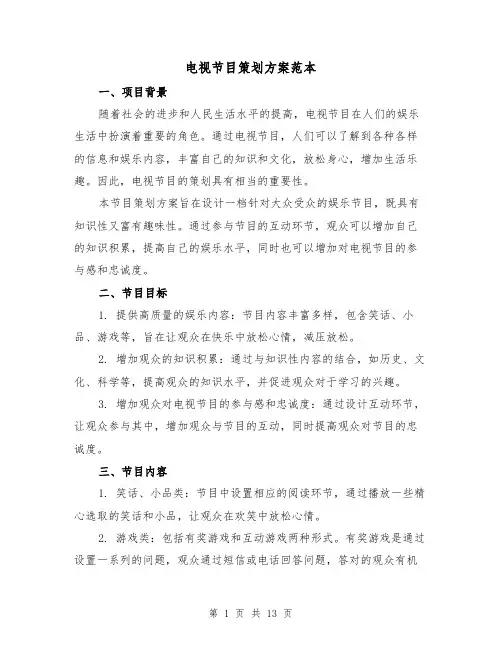 电视节目策划方案范本

一、项目背景

随着社会的进步和人民生活水平的提高，电视节目在人们的娱乐生活中扮演着重要的角色。通过电视节目，人们可以了解到各种各样的信息和娱乐内容，丰富自己的知识和文化，放松身心，增加生活乐趣。因此，电视节目的策划具有相当的重要性。

本节目策划方案旨在设计一档针对大众受众的娱乐节目，既具有知识性又富有趣味性。通过参与节目的互动环节，观众可以增加自己的知识积累，提高自己的娱乐水平，同时也可以增加对电视节目的参与感和忠诚度。

二、节目目标

1. 提供高质量的娱乐内容：节目内容丰富多样，包含笑话、小品、游戏等，旨在让观众在快乐中放松心情，减压放松。

2. 增加观众的知识积累：通过与知识性内容的结合，如历史、文化、科学等，提高观众的知识水平，并促进观众对于学习的兴趣。

3. 增加观众对电视节目的参与感和忠诚度：通过设计互动环节，让观众参与其中，增加观众与节目的互动，同时提高观众对节目的忠诚度。

三、节目内容

1. 笑话、小品类：节目中设置相应的阅读环节，通过播放一些精心选取的笑话和小品，让观众在欢笑中放松心情。

2. 游戏类：包括有奖游戏和互动游戏两种形式。有奖游戏是通过设置一系列的问题，观众通过短信或电话回答问题，答对的观众有机

第 1 页 共 13 页